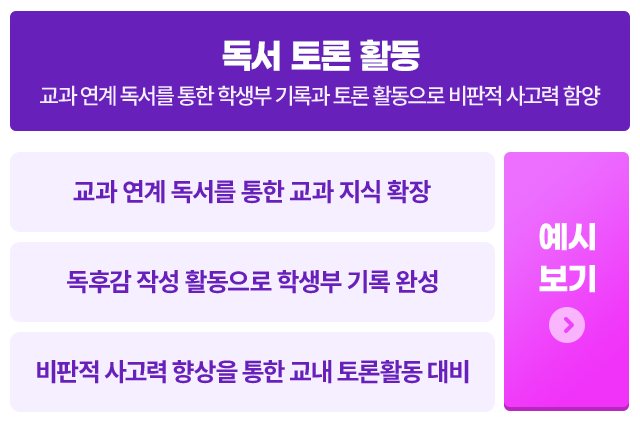 독서 토론 활동
교과 연계 독서를 통한 학생부 기록과 토론 활동으로 비판적 사고력 함양

교과 연계 독서를 통한 교과 지식 확장

독후감 작성 활동으로 학생부 기록 완성

비판적 사고력 향상을 통한 교내 토론활동 대비

예시 보기